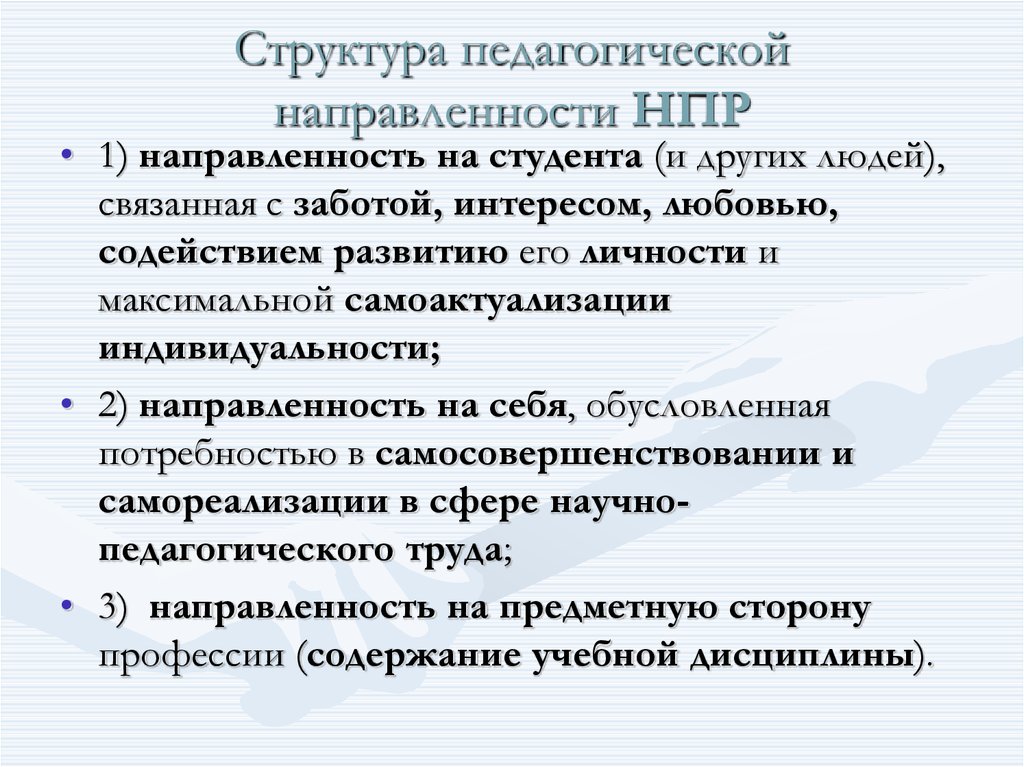 Структура педагогической направленности НПР

• 1) направленность на студента (и других людей), связанная с заботой, интересом, любовью, содействием развитию его личности и максимальной самоактуализации индивидуальности;

• 2) направленность на себя, обусловленная потребностью в самосовершенствовании и самореализации в сфере научно-педагогического труда;

• 3) направленность на предметную сторону профессии (содержание учебной дисциплины).